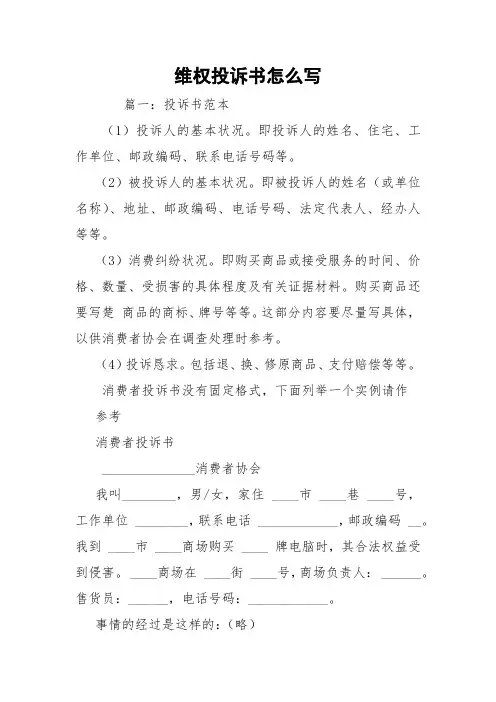 维权投诉书怎么写

篇一：投诉书范本

（1）投诉人的基本状况。即投诉人的姓名、住宅、工作单位、邮政编码、联系电话号码等。

（2）被投诉人的基本状况。即被投诉人的姓名（或单位名称）、地址、邮政编码、电话号码、法定代表人、经办人等等。

（3）消费纠纷状况。即购买商品或接受服务的时间、价格、数量、受损害的具体程度及有关证据材料。购买商品还要写楚 商品的商标、牌号等等。这部分内容要尽量写具体，以供消费者协会在调查处理时参考。

（4）投诉恳求。包括退、换、修原商品、支付赔偿等等。

消费者投诉书没有固定格式，下面列举一个实例请作参考

消费者投诉书

______________消费者协会

我叫________，男/女，家住 ____市 ____巷 ____号，工作单位 ________，联系电话 ____________，邮政编码 __。我到 ____市 ____商场购买 ____ 牌电脑时，其合法权益受到侵害。____商场在 ____街 ____号，商场负责人：______。售货员：______，电话号码：____________。

事情的经过是这样的：（略）